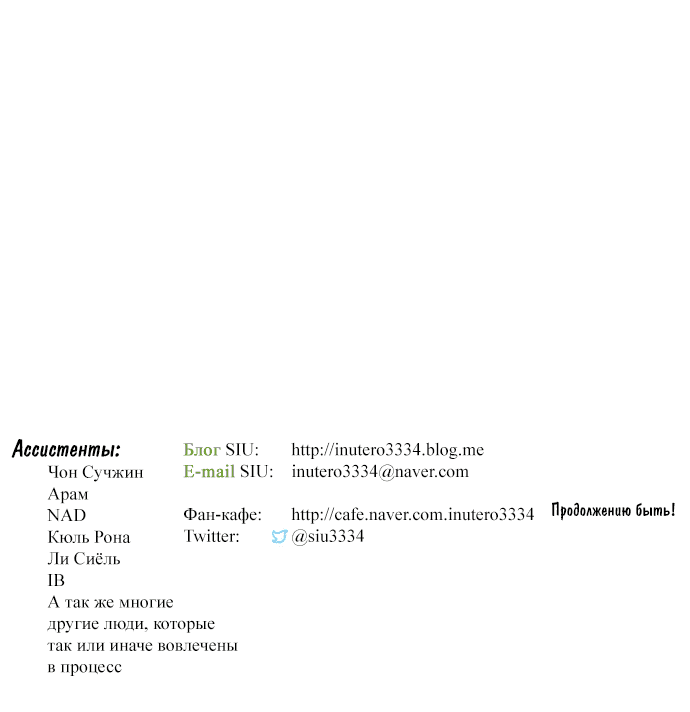 Ассистенты:
Чон Сучжин
Арам
NAD
Кюль Рона
Ли Сиёль
IB
А так же многие другие люди, которые так или иначе вовлечены в процесс

Блог SIU: http://inutero3334.blog.me
E-mail SIU: inutero3334@naver.com

Фан-кафе: http://cafe.naver.com.inutero3334
Twitter: @siu3334

Продолжению быть!